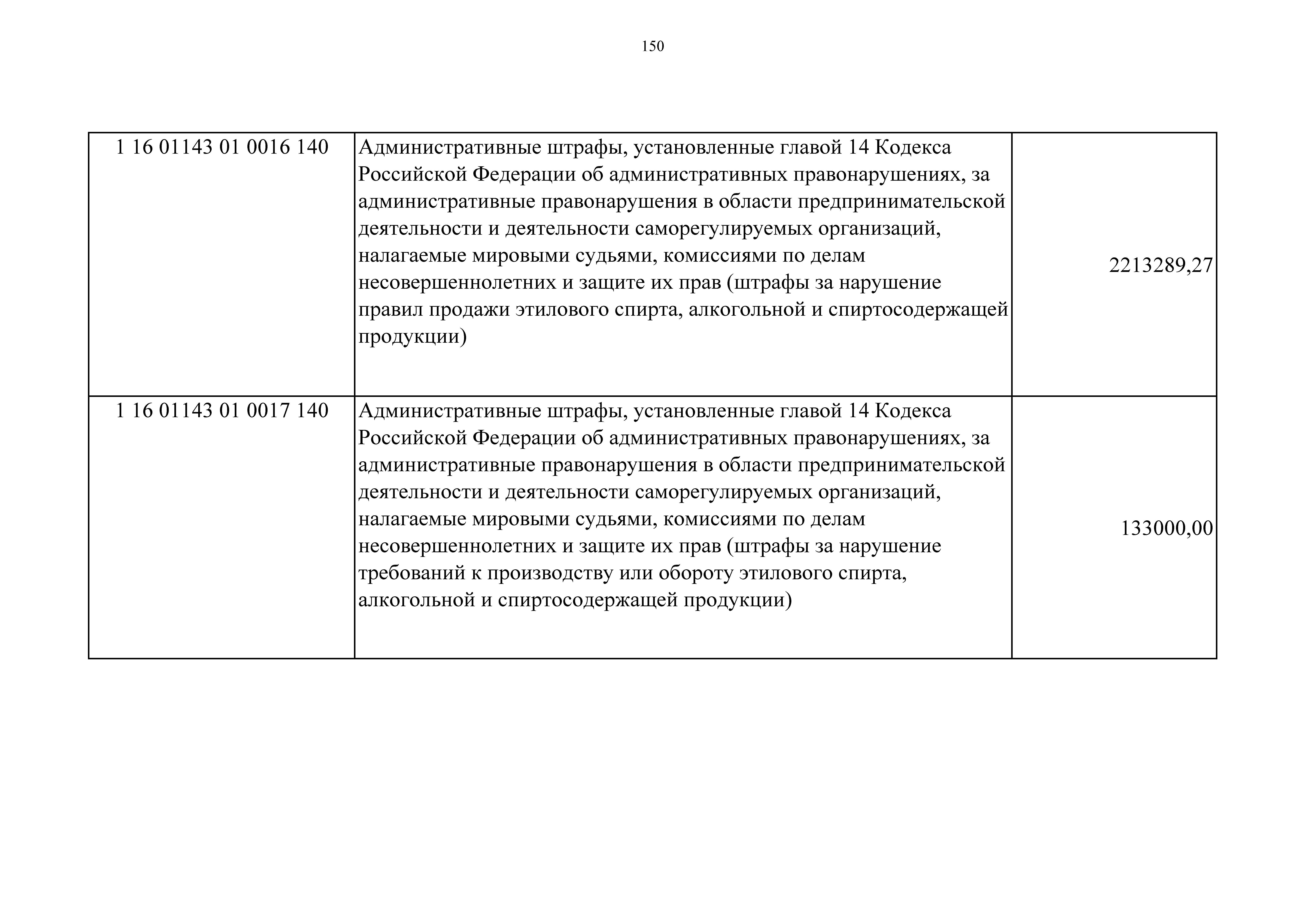 150

| | | |
|---|---|---|
| 1 16 01143 01 0016 140 | Административные штрафы, установленные главой 14 Кодекса Российской Федерации об административных правонарушениях, за административные правонарушения в области предпринимательской деятельности и деятельности саморегулируемых организаций, налагаемые мировыми судьями, комиссиями по делам несовершеннолетних и защите их прав (штрафы за нарушение правил продажи этилового спирта, алкогольной и спиртосодержащей продукции) | 2213289,27 |
| 1 16 01143 01 0017 140 | Административные штрафы, установленные главой 14 Кодекса Российской Федерации об административных правонарушениях, за административные правонарушения в области предпринимательской деятельности и деятельности саморегулируемых организаций, налагаемые мировыми судьями, комиссиями по делам несовершеннолетних и защите их прав (штрафы за нарушение требований к производству или обороту этилового спирта, алкогольной и спиртосодержащей продукции) | 133000,00 |